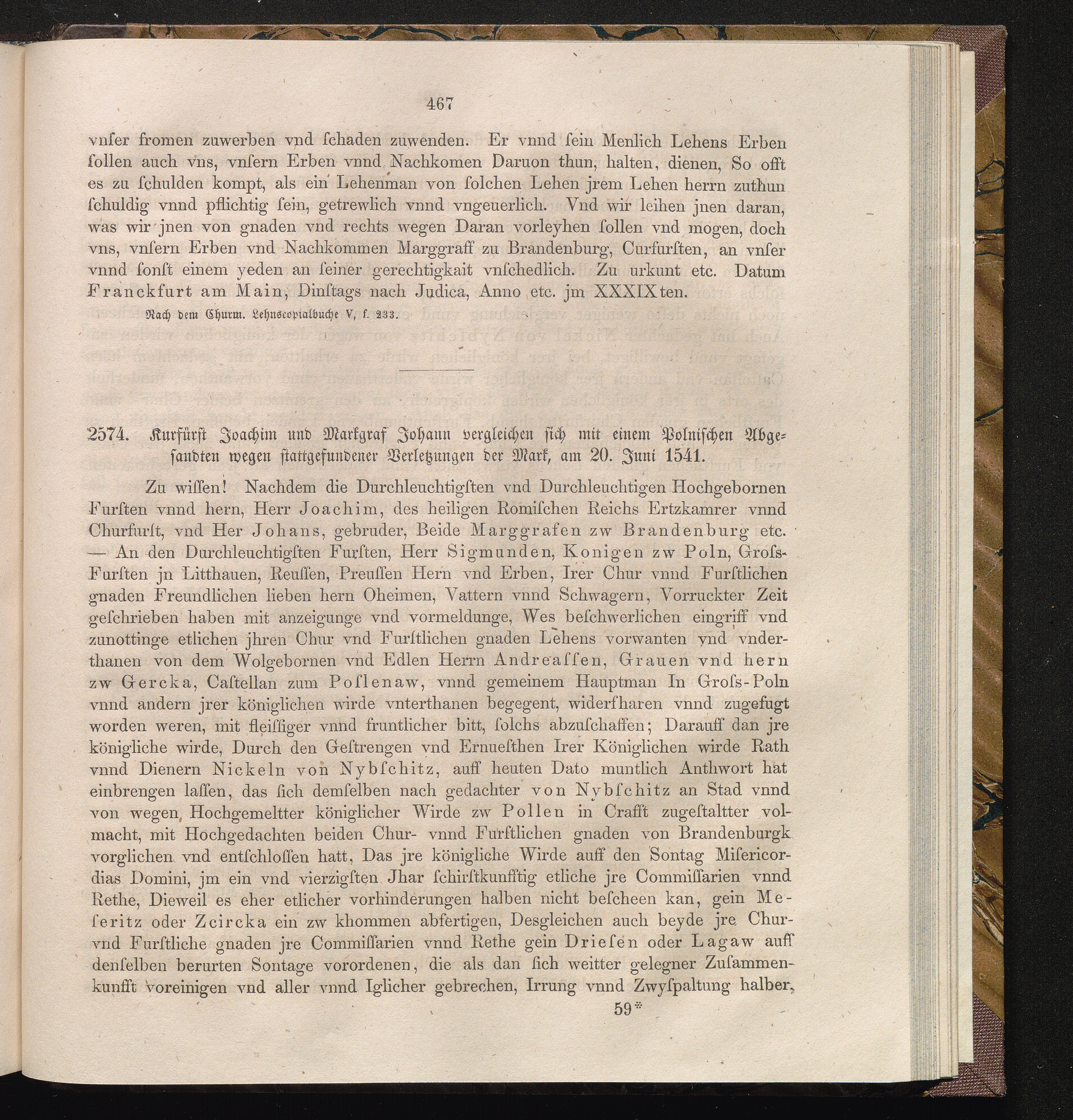 467

vnſer fromen zuwerben vnd ſchaden zuwenden. Er vnnd ſein Menlich Lehens Erben ſollen auch vns, vnſern Erben vnnd Nachkomen Daruon thun, halten, dienen, So offt es zu ſchulden kompt, als ein Lehenman von ſolchen Lehen jrem Lehen herrn zuthun ſchuldig vnnd pflichtig ſein, getrewlich vnnd vngeuerlich. Vnd wir leihen jnen daran, was wir jnen von gnaden vnd rechts wegen Daran vorleyhen ſollen vnd mogen, doch vns, vnſern Erben vnd Nachkommen Marggraff zu Brandenburg, Curfurſten, an vnſer vnnd ſonſt einem yeden an ſeiner gerechtigkait vnſchedlich. Zu urkunt etc. Datum Franckfurt am Main, Dinſtags nach Judica, Anno etc. jm XXXIXten.

Nach dem Churm. Lehnscopialbuche V, f. 233.

2574. Kurfürſt Joachim und Markgraf Johann vergleichen ſich mit einem Polniſchen Abgeſandten wegen ſtattgefundener Verletzungen der Mark, am 20. Juni 1541.

Zu wiſſen! Nachdem die Durchleuchtigſten vnd Durchleuchtigen Hochgebornen Furſten vnnd hern, Herr Joachim, des heiligen Romiſchen Reichs Ertzkamrer vnnd Churfurſt, vnd Her Johans, gebruder, Beide Marggrafen zw Brandenburg etc. — An den Durchleuchtigſten Furſten, Herr Sigmunden, Konigen zw Poln, Groſs-Furſten jn Litthauen, Reuſſen, Preuſſen Hern vnd Erben, Irer Chur vnnd Furſtlichen gnaden Freundlichen lieben hern Oheimen, Vattern vnnd Schwagern, Vorruckter Zeit geſchrieben haben mit anzeigunge vnd vormeldunge, Wes beſchwerlichen eingriff vnd zunottinge etlichen jhren Chur vnd Furſtlichen gnaden Lehens vorwanten vnd vnderthanen von dem Wolgebornen vnd Edlen Herrn Andreaſſen, Grauen vnd hern zw Gercka, Caſtellan zum Poſlenaw, vnnd gemeinem Hauptman In Groſs-Poln vnnd andern jrer königlichen wirde vnterthanen begegent, widerfharen vnnd zugefugt worden weren, mit fleiſſiger vnnd fruntlicher bitt, ſolchs abzuſchaffen; Darauff dan jre königliche wirde, Durch den Geſtrengen vnd Ernueſthen Irer Königlichen wirde Rath vnnd Dienern Nickeln von Nybſchitz, auff heuten Dato muntlich Anthwort hat einbrengen laſſen, das ſich demſelben nach gedachter von Nybſchitz an Stad vnnd von wegen Hochgemeltter königlicher Wirde zw Pollen in Crafft zugeſtaltter volmacht, mit Hochgedachten beiden Chur- vnnd Furſtlichen gnaden von Brandenburgk vorglichen vnd entſchloſſen hatt, Das jre königliche Wirde auff den Sontag Miſericordias Domini, jm ein vnd vierzigſten Jhar ſchirſtkunfftig etliche jre Commiſſarien vnnd Rethe, Dieweil es eher etlicher vorhinderungen halben nicht beſcheen kan, gein Meſeritz oder Zcircka ein zw khommen abfertigen, Desgleichen auch beyde jre Chur- vnd Furſtliche gnaden jre Commiſſarien vnnd Rethe gein Drieſen oder Lagaw auff denſelben berurten Sontage vorordenen, die als dan ſich weitter gelegner Zuſammenkunfft voreinigen vnd aller vnnd Iglicher gebrechen, Irrung vnnd Zwyſpaltung halber,

59*